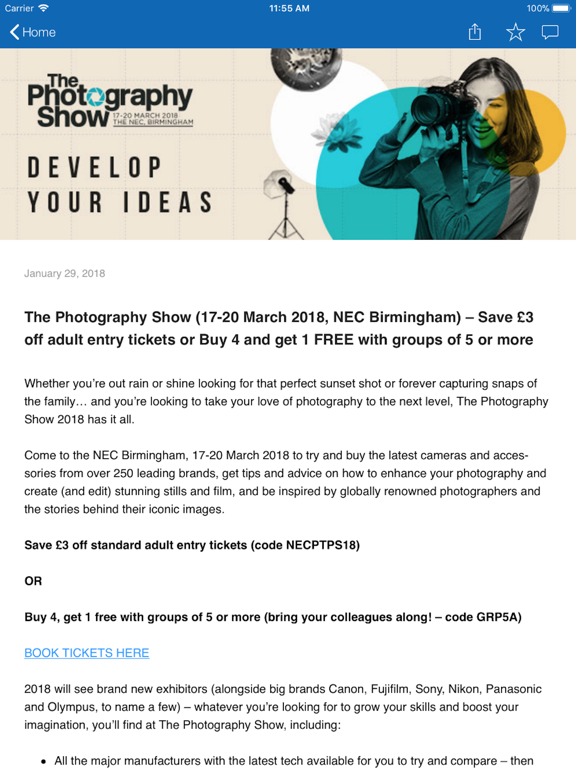 Carrier 11:55 AM 100%

Home

The Photography Show 17-20 MARCH 2018 THE NEC, BIRMINGHAM

DEVELOP YOUR IDEAS

January 29, 2018

The Photography Show (17-20 March 2018, NEC Birmingham) – Save £3 off adult entry tickets or Buy 4 and get 1 FREE with groups of 5 or more

Whether you're out rain or shine looking for that perfect sunset shot or forever capturing snaps of the family… and you're looking to take your love of photography to the next level, The Photography Show 2018 has it all.

Come to the NEC Birmingham, 17-20 March 2018 to try and buy the latest cameras and accessories from over 250 leading brands, get tips and advice on how to enhance your photography and create (and edit) stunning stills and film, and be inspired by globally renowned photographers and the stories behind their iconic images.

Save £3 off standard adult entry tickets (code NECPTPS18)

OR

Buy 4, get 1 free with groups of 5 or more (bring your colleagues along! – code GRP5A)

BOOK TICKETS HERE

2018 will see brand new exhibitors (alongside big brands Canon, Fujifilm, Sony, Nikon, Panasonic and Olympus, to name a few) – whatever you're looking for to grow your skills and boost your imagination, you'll find at The Photography Show, including:

• All the major manufacturers with the latest tech available for you to try and compare – then